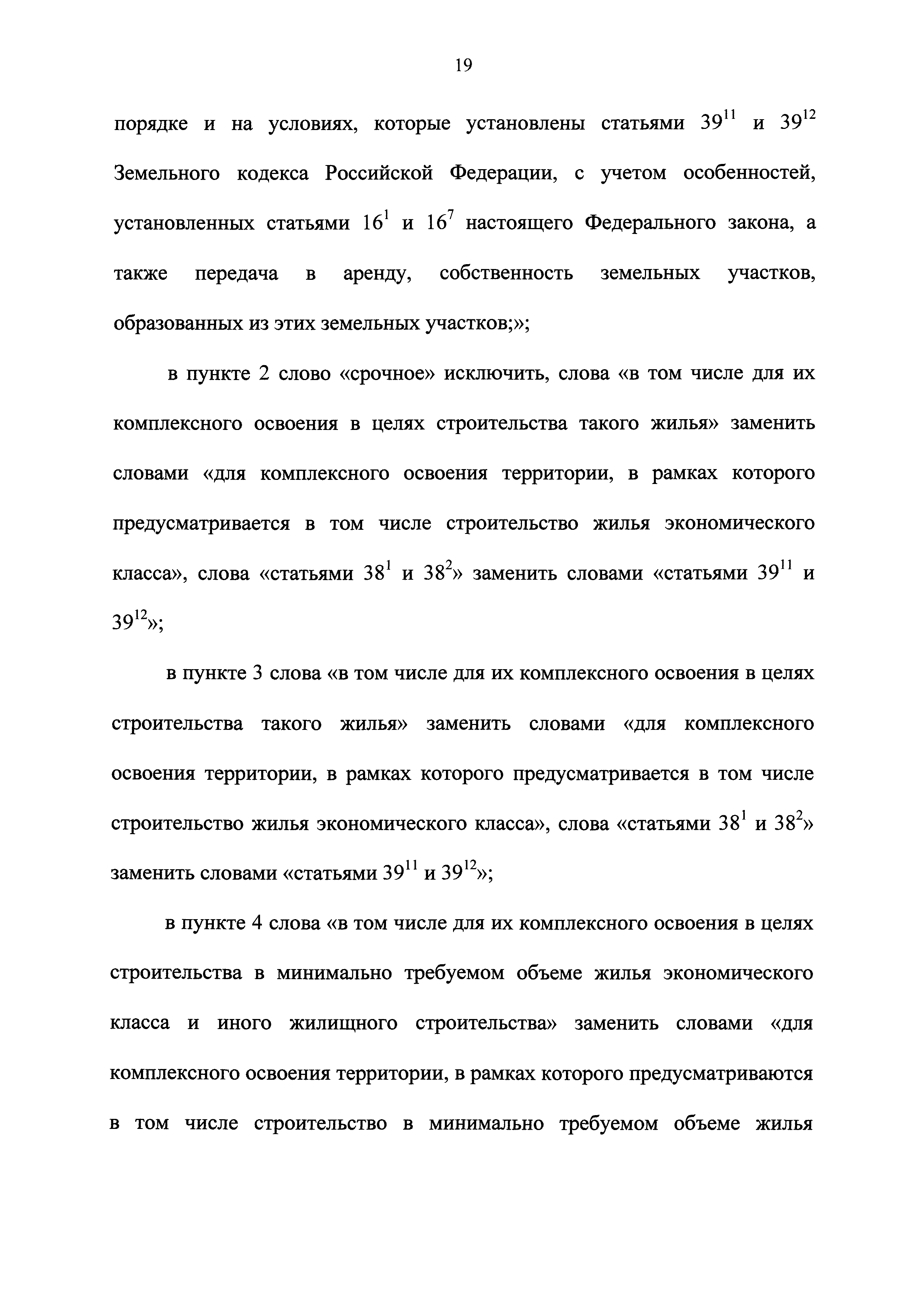 19

порядке и на условиях, которые установлены статьями $39^{11}$ и $39^{12}$ Земельного кодекса Российской Федерации, с учетом особенностей, установленных статьями $16^{1}$ и $16^{7}$ настоящего Федерального закона, а также передача в аренду, собственность земельных участков, образованных из этих земельных участков;»;

в пункте 2 слово «срочное» исключить, слова «в том числе для их комплексного освоения в целях строительства такого жилья» заменить словами «для комплексного освоения территории, в рамках которого предусматривается в том числе строительство жилья экономического класса», слова «статьями $38^{1}$ и $38^{2}$» заменить словами «статьями $39^{11}$ и $39^{12}$»;

в пункте 3 слова «в том числе для их комплексного освоения в целях строительства такого жилья» заменить словами «для комплексного освоения территории, в рамках которого предусматривается в том числе строительство жилья экономического класса», слова «статьями $38^{1}$ и $38^{2}$» заменить словами «статьями $39^{11}$ и $39^{12}$»;

в пункте 4 слова «в том числе для их комплексного освоения в целях строительства в минимально требуемом объеме жилья экономического класса и иного жилищного строительства» заменить словами «для комплексного освоения территории, в рамках которого предусматриваются в том числе строительство в минимально требуемом объеме жилья